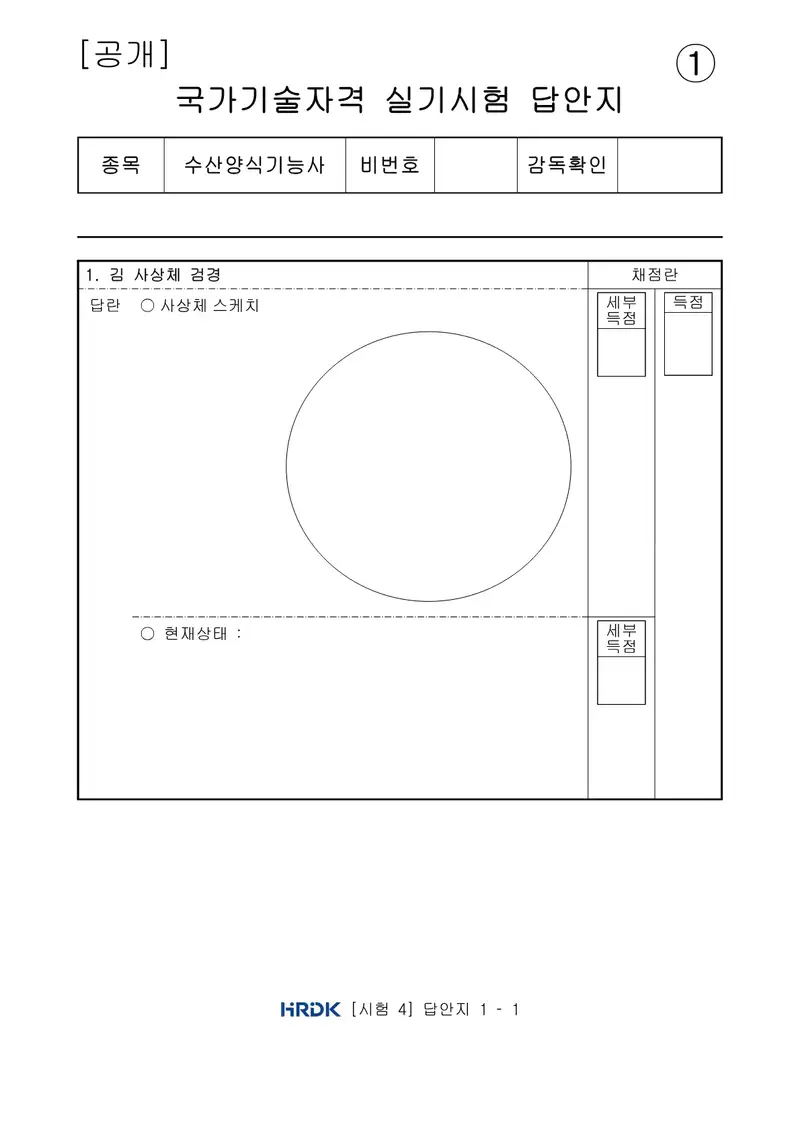 [공개]

①

국가기술자격 실기시험 답안지

| 종목 | 수산양식기능사 | 비번호 | | 감독확인 | |
|---|---|---|---|---|---|

1. 김 사상체 검경

채점란

답란 ○ 사상체 스케치

세부 득점

득점

○ 현재상태 :

세부 득점

HRDK [시험 4] 답안지 1 - 1